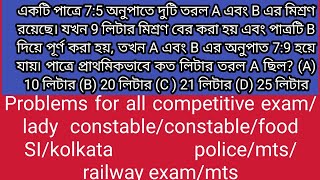 একটি পাত্রে 7:5 অনুপাতে দুটি তরল A এবং B এর মিশ্রণ রয়েছে। যখন 9 লিটার মিশ্রণ বের করা হয় এবং পাত্রটি B দিয়ে পূর্ণ করা হয়, তখন A এবং B এর অনুপাত 7:9 হয়ে যায়। পাত্রে প্রাথমিকভাবে কত লিটার তরল A ছিল? (A) 10 লিটার (B) 20 লিটার (C ) 21 লিটার (D) 25 লিটার

Problems for all competitive exam/ lady constable/constable/food SI/kolkata police/mts/ railway exam/mts